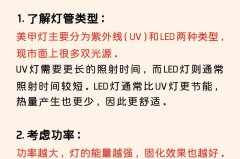 1. 了解灯管类型：

美甲灯主要分为紫外线（UV）和LED两种类型，现市面上很多双光源。

UV灯需要更长的照射时间，而LED灯则通常照射时间较短。LED灯通常比UV灯更节能，热量产生也更少，因此更舒适。

2. 考虑功率：

功率越大，灯的能量越强，固化效果也越好。